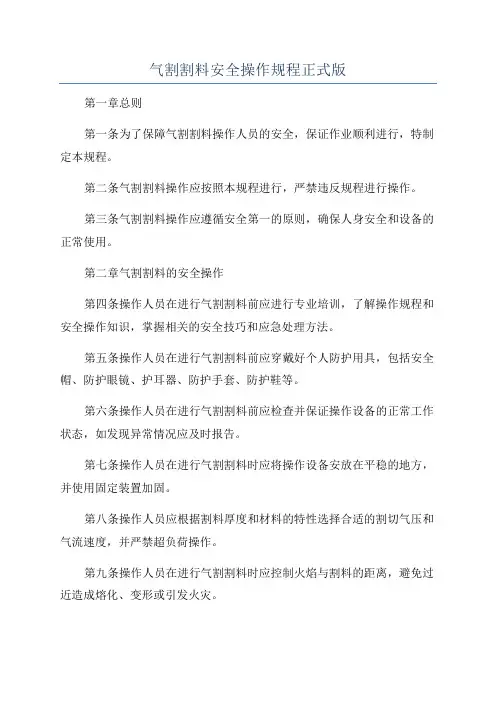 气割割料安全操作规程正式版

第一章总则

第一条为了保障气割割料操作人员的安全，保证作业顺利进行，特制定本规程。

第二条气割割料操作应按照本规程进行，严禁违反规程进行操作。

第三条气割割料操作应遵循安全第一的原则，确保人身安全和设备的正常使用。

第二章气割割料的安全操作

第四条操作人员在进行气割割料前应进行专业培训，了解操作规程和安全操作知识，掌握相关的安全技巧和应急处理方法。

第五条操作人员在进行气割割料前应穿戴好个人防护用具，包括安全帽、防护眼镜、护耳器、防护手套、防护鞋等。

第六条操作人员在进行气割割料前应检查并保证操作设备的正常工作状态，如发现异常情况应及时报告。

第七条操作人员在进行气割割料时应将操作设备安放在平稳的地方，并使用固定装置加固。

第八条操作人员应根据割料厚度和材料的特性选择合适的割切气压和气流速度，并严禁超负荷操作。

第九条操作人员在进行气割割料时应控制火焰与割料的距离，避免过近造成熔化、变形或引发火灾。